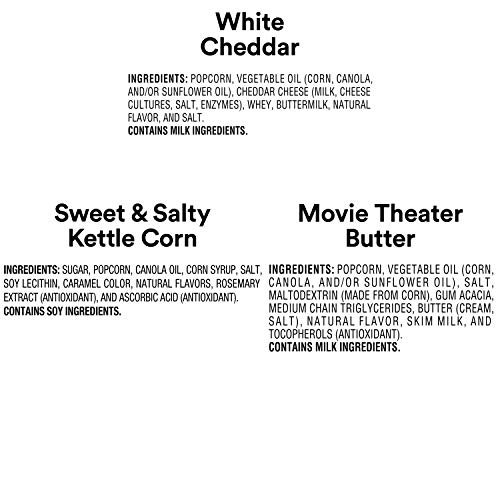 White Cheddar

INGREDIENTS: POPCORN, VEGETABLE OIL (CORN, CANOLA, AND/OR SUNFLOWER OIL), CHEDDAR CHEESE (MILK, CHEESE CULTURES, SALT, ENZYMES), WHEY, BUTTERMILK, NATURAL FLAVOR, AND SALT.
CONTAINS MILK INGREDIENTS.

Sweet & Salty Kettle Corn

INGREDIENTS: SUGAR, POPCORN, CANOLA OIL, CORN SYRUP, SALT, SOY LECITHIN, CARAMEL COLOR, NATURAL FLAVORS, ROSEMARY EXTRACT (ANTIOXIDANT), AND ASCORBIC ACID (ANTIOXIDANT).
CONTAINS SOY INGREDIENTS.

Movie Theater Butter

INGREDIENTS: POPCORN, VEGETABLE OIL (CORN, CANOLA, AND/OR SUNFLOWER OIL), SALT, MALTODEXTRIN (MADE FROM CORN), GUM ACACIA, MEDIUM CHAIN TRIGLYCERIDES, BUTTER (CREAM, SALT), NATURAL FLAVOR, SKIM MILK, AND TOCOPHEROLS (ANTIOXIDANT).
CONTAINS MILK INGREDIENTS.